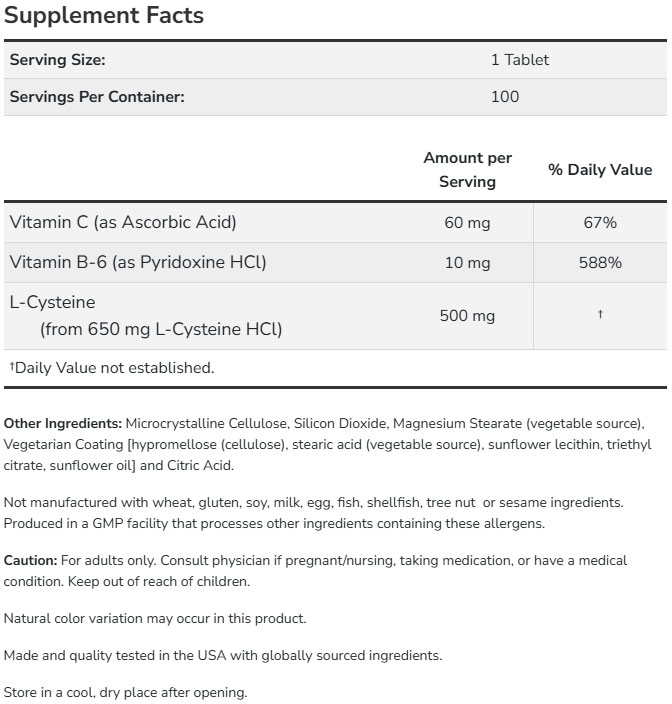 Supplement Facts

| Serving Size: | 1 Tablet |
|---|---|
| Servings Per Container: | 100 |

| | Amount per Serving | % Daily Value |
|---|---|---|
| Vitamin C (as Ascorbic Acid) | 60 mg | 67% |
| Vitamin B-6 (as Pyridoxine HCl) | 10 mg | 588% |
| L-Cysteine (from 650 mg L-Cysteine HCl) | 500 mg | † |

†Daily Value not established.

Other Ingredients: Microcrystalline Cellulose, Silicon Dioxide, Magnesium Stearate (vegetable source), Vegetarian Coating [hypromellose (cellulose), stearic acid (vegetable source), sunflower lecithin, triethyl citrate, sunflower oil] and Citric Acid.

Not manufactured with wheat, gluten, soy, milk, egg, fish, shellfish, tree nut or sesame ingredients. Produced in a GMP facility that processes other ingredients containing these allergens.

Caution: For adults only. Consult physician if pregnant/nursing, taking medication, or have a medical condition. Keep out of reach of children.

Natural color variation may occur in this product.

Made and quality tested in the USA with globally sourced ingredients.

Store in a cool, dry place after opening.